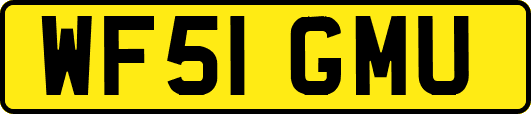 WF51 GMU